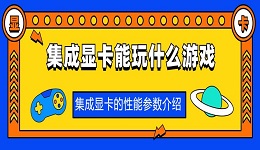 显

卡

集成显卡能玩什么游戏

集成显卡的性能参数介绍